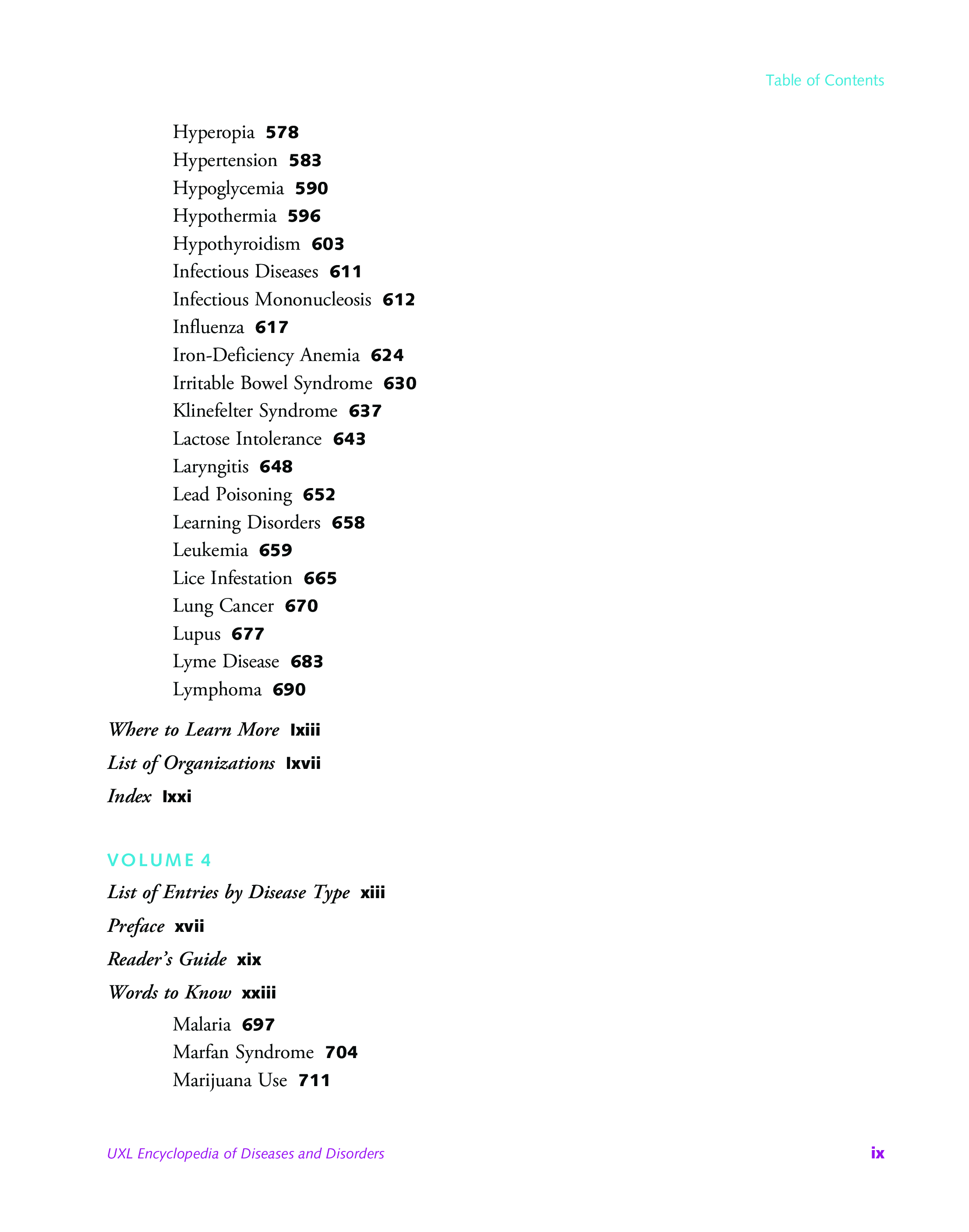 Table of Contents

Hyperopia 578
Hypertension 583
Hypoglycemia 590
Hypothermia 596
Hypothyroidism 603
Infectious Diseases 611
Infectious Mononucleosis 612
Influenza 617
Iron-Deficiency Anemia 624
Irritable Bowel Syndrome 630
Klinefelter Syndrome 637
Lactose Intolerance 643
Laryngitis 648
Lead Poisoning 652
Learning Disorders 658
Leukemia 659
Lice Infestation 665
Lung Cancer 670
Lupus 677
Lyme Disease 683
Lymphoma 690

Where to Learn More lxiii
List of Organizations lxvii
Index lxxi

VOLUME 4

List of Entries by Disease Type xiii
Preface xvii
Reader's Guide xix
Words to Know xxiii
Malaria 697
Marfan Syndrome 704
Marijuana Use 711

UXL Encyclopedia of Diseases and Disorders ix